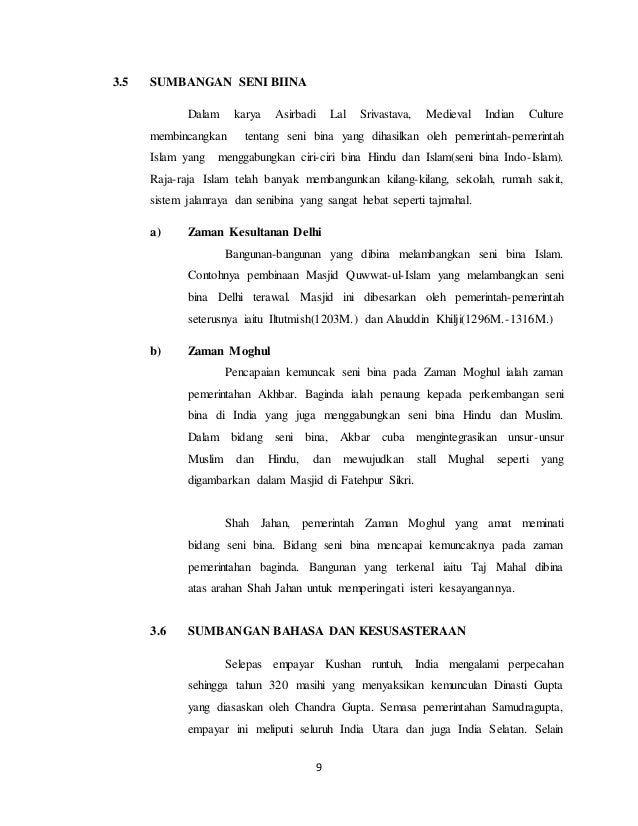 3.5 SUMBANGAN SENI BIINA

Dalam karya Asirbadi Lal Srivastava, Medieval Indian Culture membincangkan tentang seni bina yang dihasilkan oleh pemerintah-pemerintah Islam yang menggabungkan ciri-ciri bina Hindu dan Islam(seni bina Indo-Islam). Raja-raja Islam telah banyak membangunkan kilang-kilang, sekolah, rumah sakit, sistem jalanraya dan senibina yang sangat hebat seperti tajmahal.

a) Zaman Kesultanan Delhi

Bangunan-bangunan yang dibina melambangkan seni bina Islam. Contohnya pembinaan Masjid Quwwat-ul-Islam yang melambangkan seni bina Delhi terawal. Masjid ini dibesarkan oleh pemerintah-pemerintah seterusnya iaitu Iltutmish(1203M.) dan Alauddin Khilji(1296M.-1316M.)

b) Zaman Moghul

Pencapaian kemuncak seni bina pada Zaman Moghul ialah zaman pemerintahan Akhbar. Baginda ialah penaung kepada perkembangan seni bina di India yang juga menggabungkan seni bina Hindu dan Muslim. Dalam bidang seni bina, Akbar cuba mengintegrasikan unsur-unsur Muslim dan Hindu, dan mewujudkan stall Mughal seperti yang digambarkan dalam Masjid di Fatehpur Sikri.

Shah Jahan, pemerintah Zaman Moghul yang amat meminati bidang seni bina. Bidang seni bina mencapai kemuncaknya pada zaman pemerintahan baginda. Bangunan yang terkenal iaitu Taj Mahal dibina atas arahan Shah Jahan untuk memperingati isteri kesayangannya.

3.6 SUMBANGAN BAHASA DAN KESUSASTERAAN

Selepas empayar Kushan runtuh, India mengalami perpecahan sehingga tahun 320 masihi yang menyaksikan kemunculan Dinasti Gupta yang diasaskan oleh Chandra Gupta. Semasa pemerintahan Samudragupta, empayar ini meliputi seluruh India Utara dan juga India Selatan. Selain

9